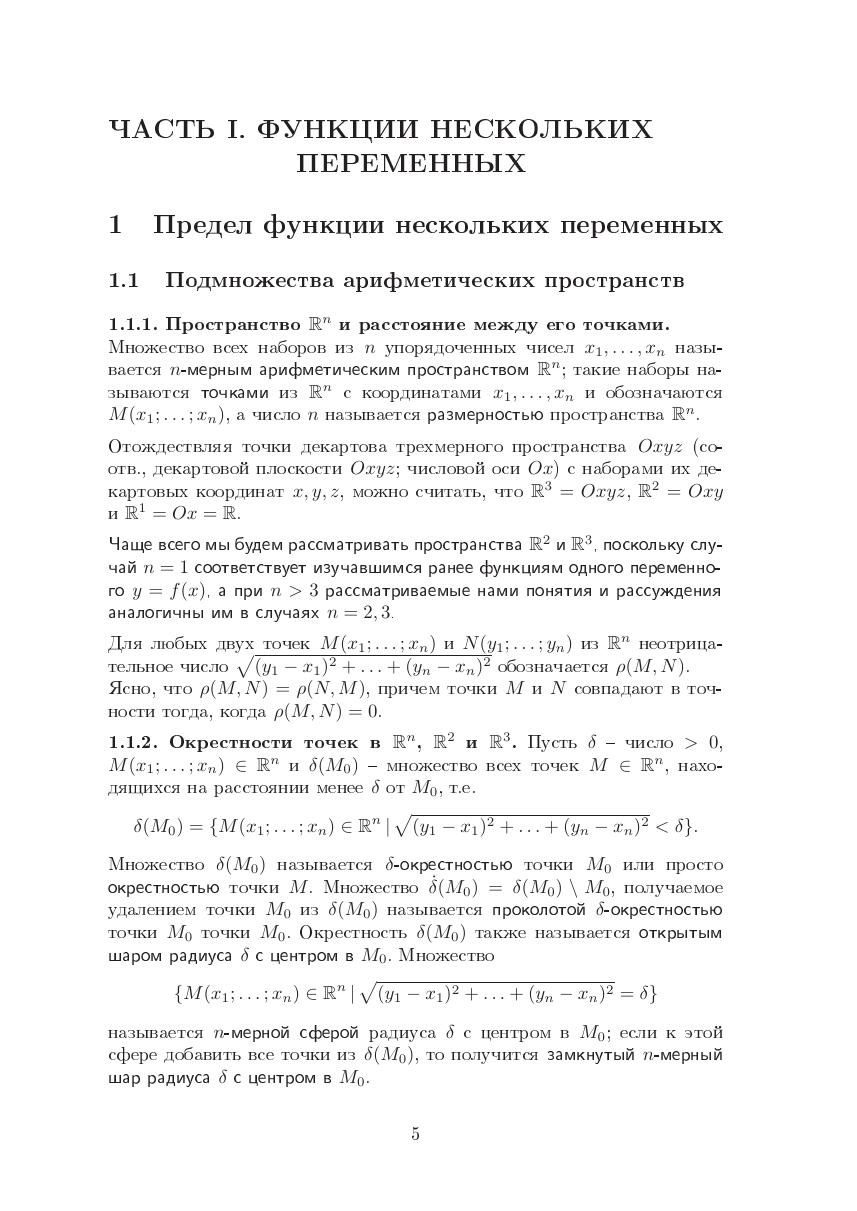 ЧАСТЬ I. ФУНКЦИИ НЕСКОЛЬКИХ ПЕРЕМЕННЫХ

1 Предел функции нескольких переменных

1.1 Подмножества арифметических пространств

1.1.1. Пространство $\mathbb{R}^n$ и расстояние между его точками. Множество всех наборов из $n$ упорядоченных чисел $x_1, \ldots, x_n$ называется $n$-мерным арифметическим пространством $\mathbb{R}^n$; такие наборы называются точками из $\mathbb{R}^n$ с координатами $x_1, \ldots, x_n$ и обозначаются $M(x_1; \ldots; x_n)$, а число $n$ называется размерностью пространства $\mathbb{R}^n$.

Отождествляя точки декартова трехмерного пространства $Oxyz$ (соотв., декартовой плоскости $Oxyz$; числовой оси $Ox$) с наборами их декартовых координат $x, y, z$, можно считать, что $\mathbb{R}^3 = Oxyz$, $\mathbb{R}^2 = Oxy$ и $\mathbb{R}^1 = Ox = \mathbb{R}$.

Чаще всего мы будем рассматривать пространства $\mathbb{R}^2$ и $\mathbb{R}^3$, поскольку случай $n = 1$ соответствует изучавшимся ранее функциям одного переменного $y = f(x)$, а при $n > 3$ рассматриваемые нами понятия и рассуждения аналогичны им в случаях $n = 2, 3$.

Для любых двух точек $M(x_1; \ldots; x_n)$ и $N(y_1; \ldots; y_n)$ из $\mathbb{R}^n$ неотрицательное число $\sqrt{(y_1 - x_1)^2 + \ldots + (y_n - x_n)^2}$ обозначается $\rho(M, N)$. Ясно, что $\rho(M, N) = \rho(N, M)$, причем точки $M$ и $N$ совпадают в точности тогда, когда $\rho(M, N) = 0$.

1.1.2. Окрестности точек в $\mathbb{R}^n$, $\mathbb{R}^2$ и $\mathbb{R}^3$. Пусть $\delta$ – число $> 0$, $M(x_1; \ldots; x_n) \in \mathbb{R}^n$ и $\delta(M_0)$ – множество всех точек $M \in \mathbb{R}^n$, находящихся на расстоянии менее $\delta$ от $M_0$, т.е.

$\delta(M_0) = \{M(x_1; \ldots; x_n) \in \mathbb{R}^n \mid \sqrt{(y_1 - x_1)^2 + \ldots + (y_n - x_n)^2} < \delta\}.$

Множество $\delta(M_0)$ называется $\delta$-окрестностью точки $M_0$ или просто окрестностью точки $M$. Множество $\dot{\delta}(M_0) = \delta(M_0) \setminus M_0$, получаемое удалением точки $M_0$ из $\delta(M_0)$ называется проколотой $\delta$-окрестностью точки $M_0$ точки $M_0$. Окрестность $\delta(M_0)$ также называется открытым шаром радиуса $\delta$ с центром в $M_0$. Множество

$\{M(x_1; \ldots; x_n) \in \mathbb{R}^n \mid \sqrt{(y_1 - x_1)^2 + \ldots + (y_n - x_n)^2} = \delta\}$

называется $n$-мерной сферой радиуса $\delta$ с центром в $M_0$; если к этой сфере добавить все точки из $\delta(M_0)$, то получится замкнутый $n$-мерный шар радиуса $\delta$ с центром в $M_0$.

5